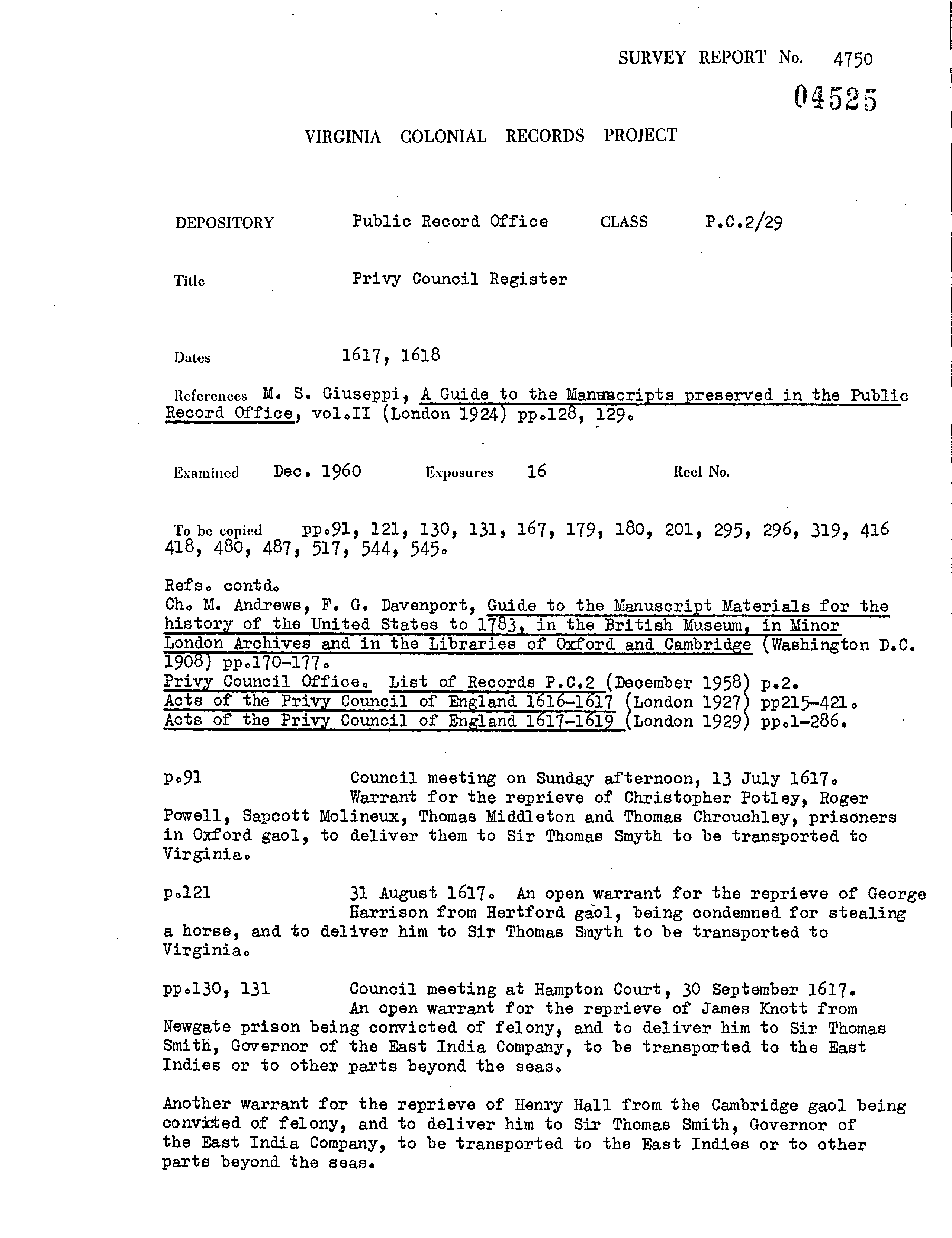 SURVEY REPORT No. 4750

04525

VIRGINIA COLONIAL RECORDS PROJECT

DEPOSITORY Public Record Office CLASS P.C.2/29

Title Privy Council Register

Dates 1617, 1618

References M. S. Giuseppi, A Guide to the Manuscripts preserved in the Public Record Office, vol.II (London 1924) pp.128, 129.

Examined Dec. 1960 Exposures 16 Reel No.

To be copied pp.91, 121, 130, 131, 167, 179, 180, 201, 295, 296, 319, 416 418, 480, 487, 517, 544, 545.

Refs. contd.
Ch. M. Andrews, F. G. Davenport, Guide to the Manuscript Materials for the history of the United States to 1783, in the British Museum, in Minor London Archives and in the Libraries of Oxford and Cambridge (Washington D.C. 1908) pp.170-177.
Privy Council Office. List of Records P.C.2 (December 1958) p.2.
Acts of the Privy Council of England 1616-1617 (London 1927) pp215-421.
Acts of the Privy Council of England 1617-1619 (London 1929) pp.1-286.

p.91 Council meeting on Sunday afternoon, 13 July 1617. Warrant for the reprieve of Christopher Potley, Roger Powell, Sapcott Molineux, Thomas Middleton and Thomas Chrouchley, prisoners in Oxford gaol, to deliver them to Sir Thomas Smyth to be transported to Virginia.

p.121 31 August 1617. An open warrant for the reprieve of George Harrison from Hertford gaol, being condemned for stealing a horse, and to deliver him to Sir Thomas Smyth to be transported to Virginia.

pp.130, 131 Council meeting at Hampton Court, 30 September 1617. An open warrant for the reprieve of James Knott from Newgate prison being convicted of felony, and to deliver him to Sir Thomas Smith, Governor of the East India Company, to be transported to the East Indies or to other parts beyond the seas.

Another warrant for the reprieve of Henry Hall from the Cambridge gaol being convicted of felony, and to deliver him to Sir Thomas Smith, Governor of the East India Company, to be transported to the East Indies or to other parts beyond the seas.